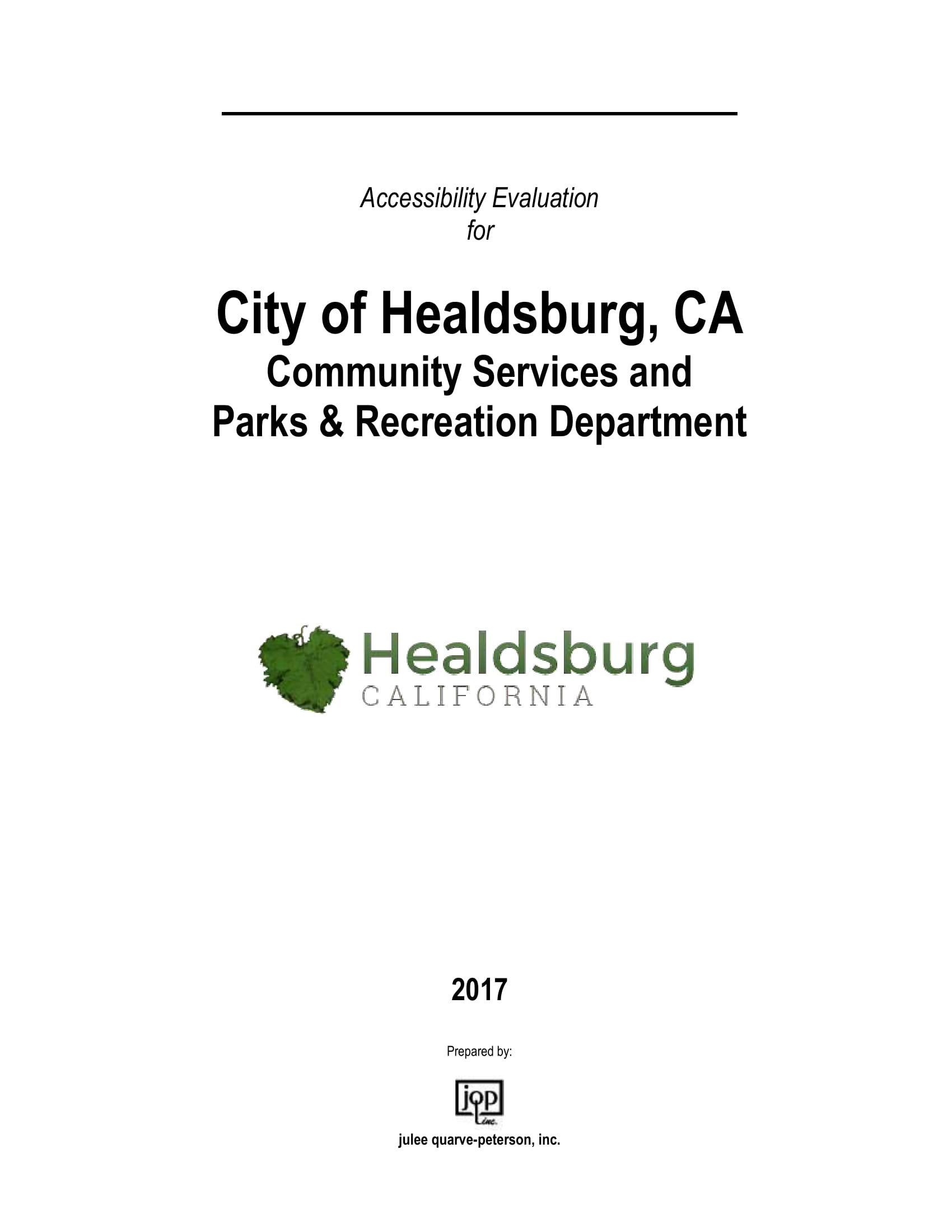 Accessibility Evaluation
for

City of Healdsburg, CA
Community Services and
Parks & Recreation Department

Healdsburg
CALIFORNIA

2017

Prepared by:

jqp
inc.

julee quarve-peterson, inc.